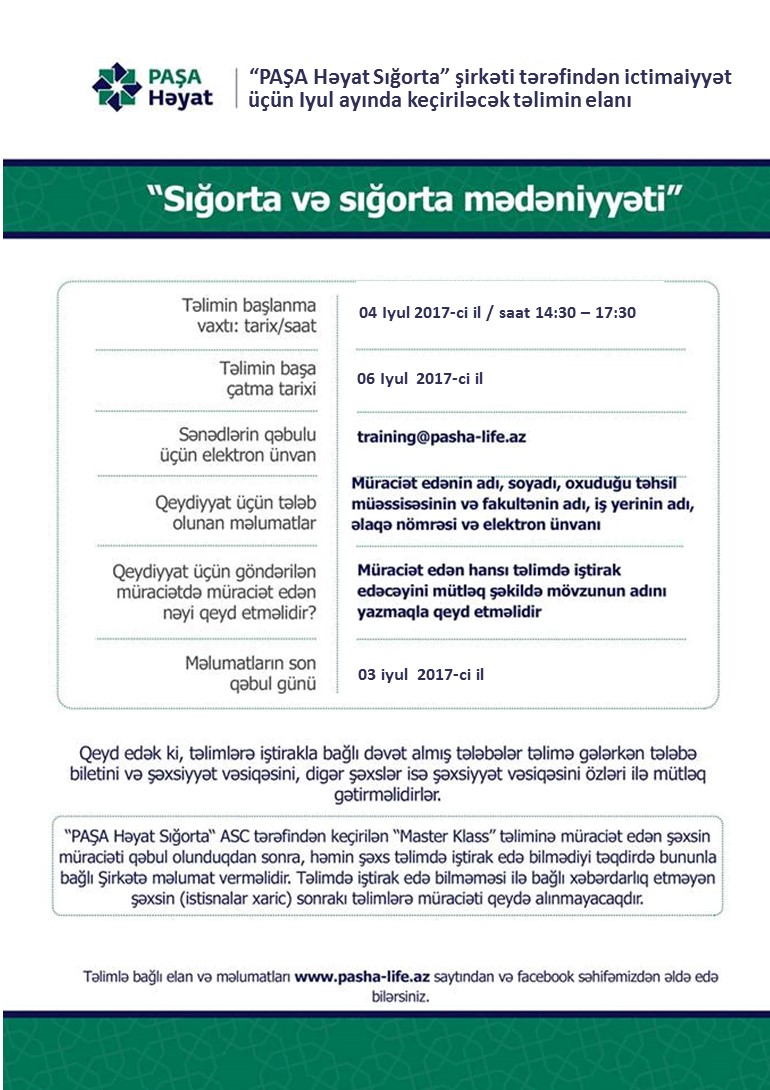 PAŞA Həyat

"PAŞA Həyat Sığorta" şirkəti tərəfindən ictimaiyyət üçün Iyul ayında keçiriləcək təlimin elanı

"Sığorta və sığorta mədəniyyəti"

| | |
|---|---|
| Təlimin başlanma vaxtı: tarix/saat | 04 Iyul 2017-ci il / saat 14:30 – 17:30 |
| Təlimin başa çatma tarixi | 06 Iyul 2017-ci il |
| Sənədlərin qəbulu üçün elektron ünvan | training@pasha-life.az |
| Qeydiyyat üçün tələb olunan məlumatlar | Müraciət edənin adı, soyadı, oxuduğu təhsil müəssisəsinin və fakultənin adı, iş yerinin adı, əlaqə nömrəsi və elektron ünvanı |
| Qeydiyyat üçün göndərilən müraciətdə müraciət edən nəyi qeyd etməlidir? | Müraciət edən hansı təlimdə iştirak edəcəyini mütləq şəkildə mövzunun adını yazmaqla qeyd etməlidir |
| Məlumatların son qəbul günü | 03 iyul 2017-ci il |

Qeyd edək ki, təlimlərə iştirakla bağlı dəvət almış tələbələr təlimə gələrkən tələbə biletini və şəxsiyyət vəsiqəsini, digər şəxslər isə şəxsiyyət vəsiqəsini özləri ilə mütləq gətirməlidirlər.

"PAŞA Həyat Sığorta" ASC tərəfindən keçirilən "Master Klass" təliminə müraciət edən şəxsin müraciəti qəbul olunduqdan sonra, həmin şəxs təlimdə iştirak edə bilmədiyi təqdirdə bununla bağlı Şirkətə məlumat verməlidir. Təlimdə iştirak edə bilməməsi ilə bağlı xəbərdarlıq etməyən şəxsin (istisnalar xaric) sonrakı təlimlərə müraciəti qeydə alınmayacaqdır.

Təlimlə bağlı elan və məlumatları www.pasha-life.az saytından və facebook səhifəmizdən əldə edə bilərsiniz.